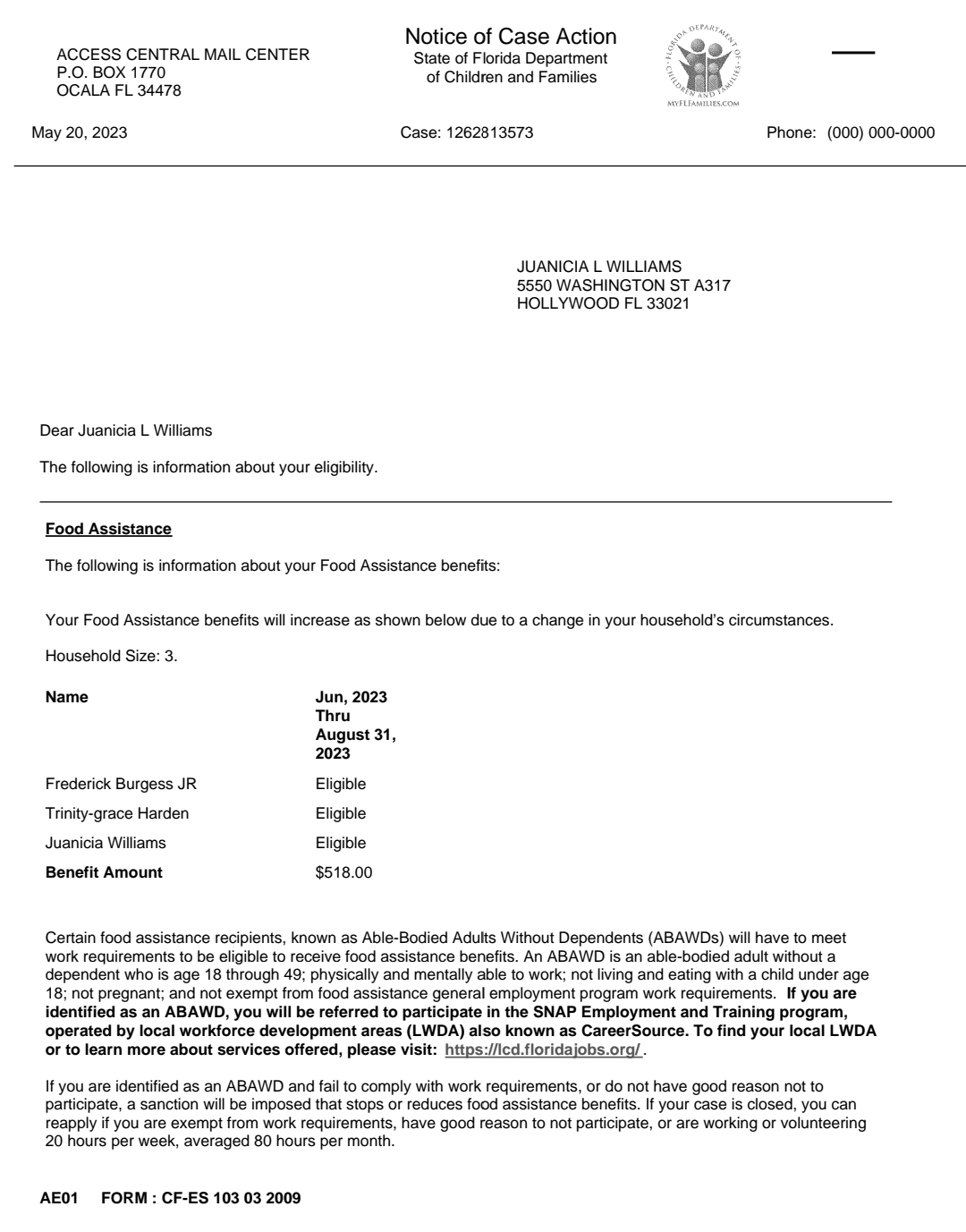 ACCESS CENTRAL MAIL CENTER
P.O. BOX 1770
OCALA FL 34478

Notice of Case Action
State of Florida Department
of Children and Families

FLORIDA DEPARTMENT OF CHILDREN AND FAMILIES
MYFLFAMILIES.COM

May 20, 2023

Case: 1262813573

Phone: (000) 000-0000

JUANICIA L WILLIAMS
5550 WASHINGTON ST A317
HOLLYWOOD FL 33021

Dear Juanicia L Williams

The following is information about your eligibility.

Food Assistance

The following is information about your Food Assistance benefits:

Your Food Assistance benefits will increase as shown below due to a change in your household's circumstances.

Household Size: 3.

| Name | Jun, 2023 Thru August 31, 2023 |
|---|---|
| Frederick Burgess JR | Eligible |
| Trinity-grace Harden | Eligible |
| Juanicia Williams | Eligible |
| Benefit Amount | $518.00 |

Certain food assistance recipients, known as Able-Bodied Adults Without Dependents (ABAWDs) will have to meet work requirements to be eligible to receive food assistance benefits. An ABAWD is an able-bodied adult without a dependent who is age 18 through 49; physically and mentally able to work; not living and eating with a child under age 18; not pregnant; and not exempt from food assistance general employment program work requirements. If you are identified as an ABAWD, you will be referred to participate in the SNAP Employment and Training program, operated by local workforce development areas (LWDA) also known as CareerSource. To find your local LWDA or to learn more about services offered, please visit: https://lcd.floridajobs.org/ .

If you are identified as an ABAWD and fail to comply with work requirements, or do not have good reason not to participate, a sanction will be imposed that stops or reduces food assistance benefits. If your case is closed, you can reapply if you are exempt from work requirements, have good reason to not participate, or are working or volunteering 20 hours per week, averaged 80 hours per month.

AE01 FORM : CF-ES 103 03 2009